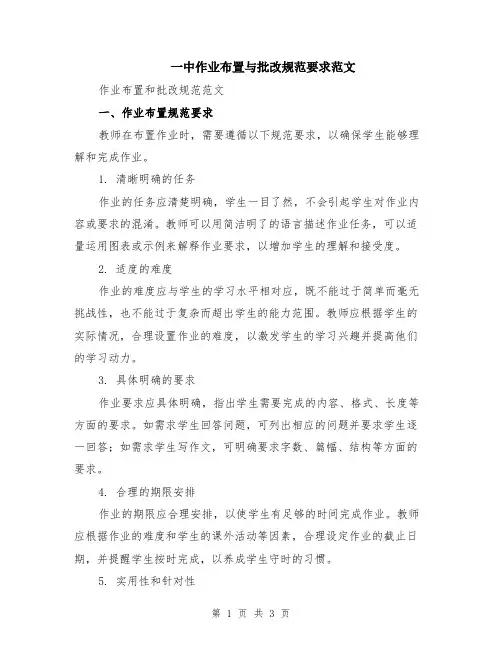 一中作业布置与批改规范要求范文

作业布置和批改规范范文

一、作业布置规范要求

教师在布置作业时，需要遵循以下规范要求，以确保学生能够理解和完成作业。

1. 清晰明确的任务

作业的任务应清楚明确，学生一目了然，不会引起学生对作业内容或要求的混淆。教师可以用简洁明了的语言描述作业任务，可以适量运用图表或示例来解释作业要求，以增加学生的理解和接受度。

2. 适度的难度

作业的难度应与学生的学习水平相对应，既不能过于简单而毫无挑战性，也不能过于复杂而超出学生的能力范围。教师应根据学生的实际情况，合理设置作业的难度，以激发学生的学习兴趣并提高他们的学习动力。

3. 具体明确的要求

作业要求应具体明确，指出学生需要完成的内容、格式、长度等方面的要求。如需求学生回答问题，可列出相应的问题并要求学生逐一回答；如需求学生写作文，可明确要求字数、篇幅、结构等方面的要求。

4. 合理的期限安排

作业的期限应合理安排，以使学生有足够的时间完成作业。教师应根据作业的难度和学生的课外活动等因素，合理设定作业的截止日期，并提醒学生按时完成，以养成学生守时的习惯。

5. 实用性和针对性

第 1 页 共 3 页